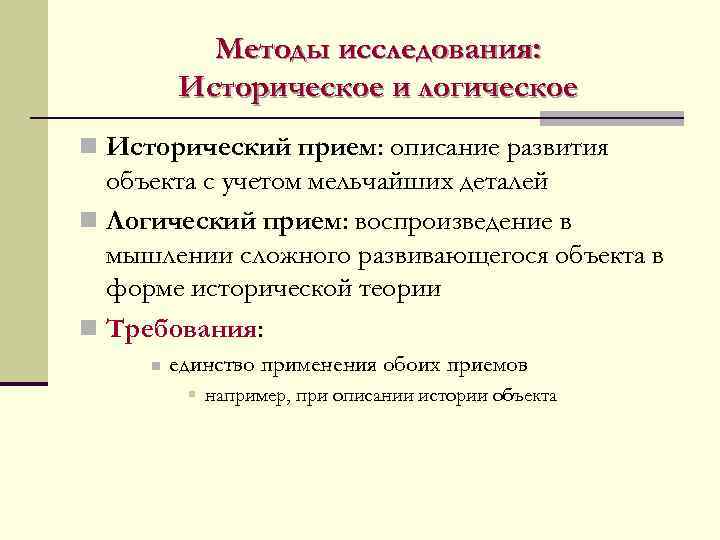 Методы исследования:
Историческое и логическое

Исторический прием: описание развития объекта с учетом мельчайших деталей

Логический прием: воспроизведение в мышлении сложного развивающегося объекта в форме исторической теории

Требования:

единство применения обоих приемов

например, при описании истории объекта